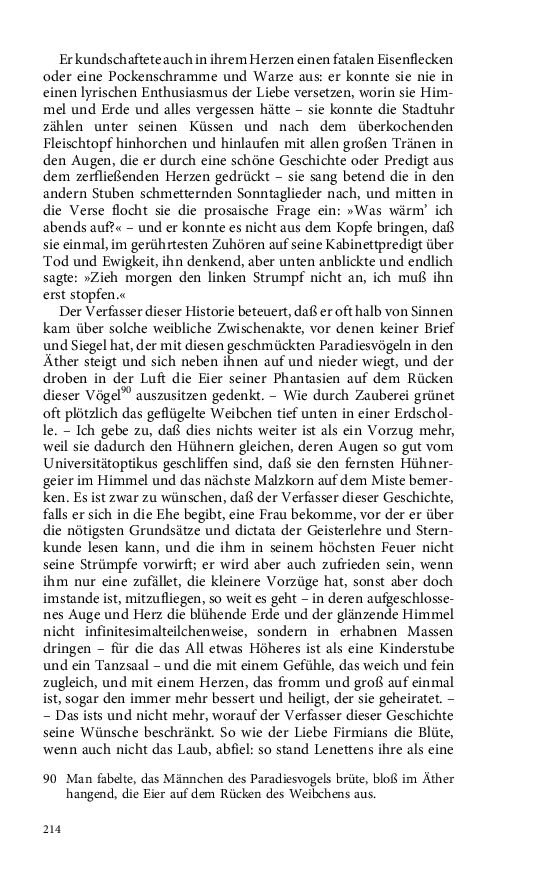 Er kundschaftete auch in ihrem Herzen einen fatalen Eisenflecken oder eine Pockenschramme und Warze aus: er konnte sie nie in einen lyrischen Enthusiasmus der Liebe versetzen, worin sie Himmel und Erde und alles vergessen hätte – sie konnte die Stadtuhr zählen unter seinen Küssen und nach dem überkochenden Fleischtopf hinhorchen und hinlaufen mit allen großen Tränen in den Augen, die er durch eine schöne Geschichte oder Predigt aus dem zerfließenden Herzen gedrückt – sie sang betend die in den andern Stuben schmetternden Sonntaglieder nach, und mitten in die Verse flocht sie die prosaische Frage ein: »Was wärm' ich abends auf?« – und er konnte es nicht aus dem Kopfe bringen, daß sie einmal, im gerührtesten Zuhören auf seine Kabinettpredigt über Tod und Ewigkeit, ihn denkend, aber unten anblickte und endlich sagte: »Zieh morgen den linken Strumpf nicht an, ich muß ihn erst stopfen.«

Der Verfasser dieser Historie beteuert, daß er oft halb von Sinnen kam über solche weibliche Zwischenakte, vor denen keiner Brief und Siegel hat, der mit diesen geschmückten Paradiesvögeln in den Äther steigt und sich neben ihnen auf und nieder wiegt, und der droben in der Luft die Eier seiner Phantasien auf dem Rücken dieser Vögel$^{90}$ auszusitzen gedenkt. – Wie durch Zauberei grünet oft plötzlich das geflügelte Weibchen tief unten in einer Erdscholle. – Ich gebe zu, daß dies nichts weiter ist als ein Vorzug mehr, weil sie dadurch den Hühnern gleichen, deren Augen so gut vom Universitätoptikus geschliffen sind, daß sie den fernsten Hühnergeier im Himmel und das nächste Malzkorn auf dem Miste bemerken. Es ist zwar zu wünschen, daß der Verfasser dieser Geschichte, falls er sich in die Ehe begibt, eine Frau bekomme, vor der er über die nötigsten Grundsätze und dictata der Geisterlehre und Sternkunde lesen kann, und die ihm in seinem höchsten Feuer nicht seine Strümpfe vorwirft; er wird aber auch zufrieden sein, wenn ihm nur eine zufället, die kleinere Vorzüge hat, sonst aber doch imstande ist, mitzufliegen, so weit es geht – in deren aufgeschlossenes Auge und Herz die blühende Erde und der glänzende Himmel nicht infinitesimalteilchenweise, sondern in erhabnen Massen dringen – für die das All etwas Höheres ist als eine Kinderstube und ein Tanzsaal – und die mit einem Gefühle, das weich und fein zugleich, und mit einem Herzen, das fromm und groß auf einmal ist, sogar den immer mehr bessert und heiligt, der sie geheiratet. – – Das ists und nicht mehr, worauf der Verfasser dieser Geschichte seine Wünsche beschränkt. So wie der Liebe Firmians die Blüte, wenn auch nicht das Laub, abfiel: so stand Lenettens ihre als eine

90 Man fabelte, das Männchen des Paradiesvogels brüte, bloß im Äther hangend, die Eier auf dem Rücken des Weibchens aus.

214